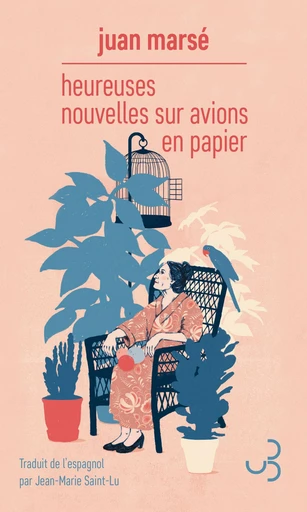 juan marsé

heureuses nouvelles sur avions en papier

Traduit de l'espagnol par Jean-Marie Saint-Lu